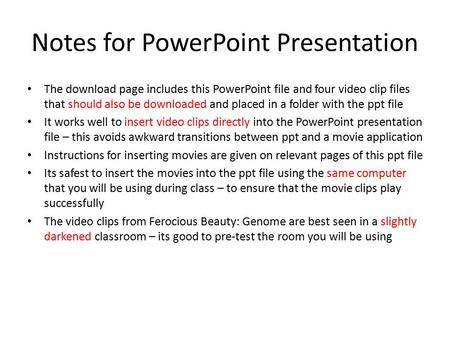 Notes for PowerPoint Presentation

• The download page includes this PowerPoint file and four video clip files that should also be downloaded and placed in a folder with the ppt file

• It works well to insert video clips directly into the PowerPoint presentation file – this avoids awkward transitions between ppt and a movie application

• Instructions for inserting movies are given on relevant pages of this ppt file

• Its safest to insert the movies into the ppt file using the same computer that you will be using during class – to ensure that the movie clips play successfully

• The video clips from Ferocious Beauty: Genome are best seen in a slightly darkened classroom – its good to pre-test the room you will be using